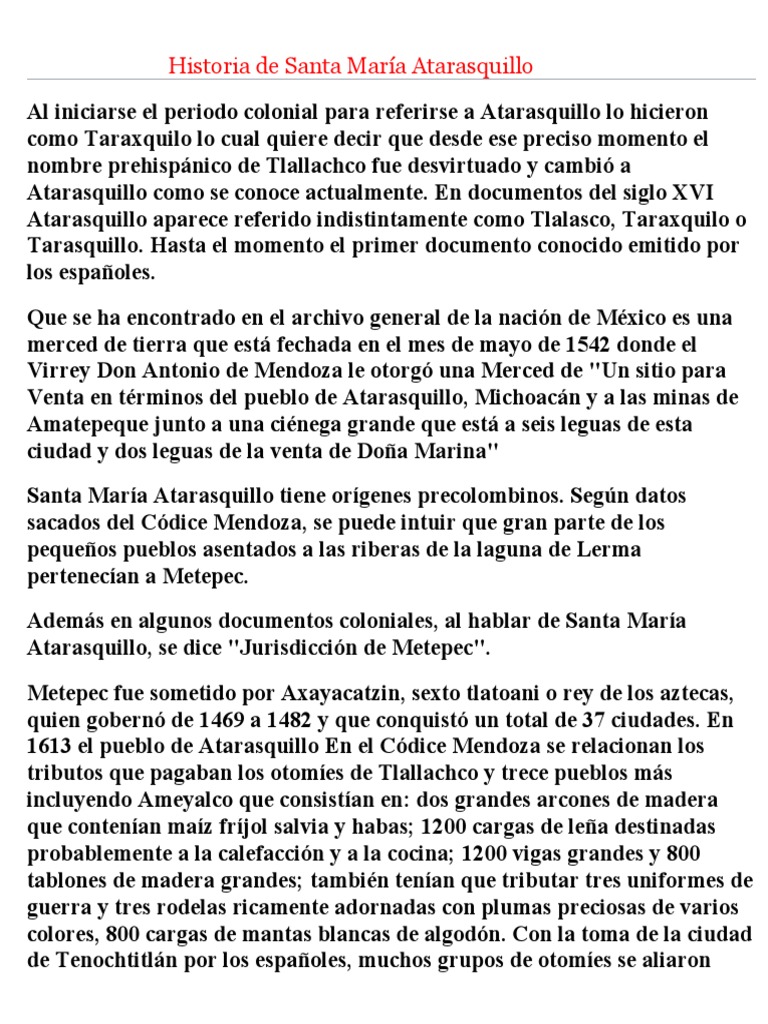 Historia de Santa María Atarasquillo

Al iniciarse el periodo colonial para referirse a Atarasquillo lo hicieron como Taraxquilo lo cual quiere decir que desde ese preciso momento el nombre prehispánico de Tlallachco fue desvirtuado y cambió a Atarasquillo como se conoce actualmente. En documentos del siglo XVI Atarasquillo aparece referido indistintamente como Tlalasco, Taraxquilo o Tarasquillo. Hasta el momento el primer documento conocido emitido por los españoles.

Que se ha encontrado en el archivo general de la nación de México es una merced de tierra que está fechada en el mes de mayo de 1542 donde el Virrey Don Antonio de Mendoza le otorgó una Merced de "Un sitio para Venta en términos del pueblo de Atarasquillo, Michoacán y a las minas de Amatepeque junto a una ciénega grande que está a seis leguas de esta ciudad y dos leguas de la venta de Doña Marina"

Santa María Atarasquillo tiene orígenes precolombinos. Según datos sacados del Códice Mendoza, se puede intuir que gran parte de los pequeños pueblos asentados a las riberas de la laguna de Lerma pertenecían a Metepec.

Además en algunos documentos coloniales, al hablar de Santa María Atarasquillo, se dice "Jurisdicción de Metepec".

Metepec fue sometido por Axayacatzin, sexto tlatoani o rey de los aztecas, quien gobernó de 1469 a 1482 y que conquistó un total de 37 ciudades. En 1613 el pueblo de Atarasquillo En el Códice Mendoza se relacionan los tributos que pagaban los otomíes de Tlallachco y trece pueblos más incluyendo Ameyalco que consistían en: dos grandes arcones de madera que contenían maíz fríjol salvia y habas; 1200 cargas de leña destinadas probablemente a la calefacción y a la cocina; 1200 vigas grandes y 800 tablones de madera grandes; también tenían que tributar tres uniformes de guerra y tres rodelas ricamente adornadas con plumas preciosas de varios colores, 800 cargas de mantas blancas de algodón. Con la toma de la ciudad de Tenochtitlán por los españoles, muchos grupos de otomíes se aliaron